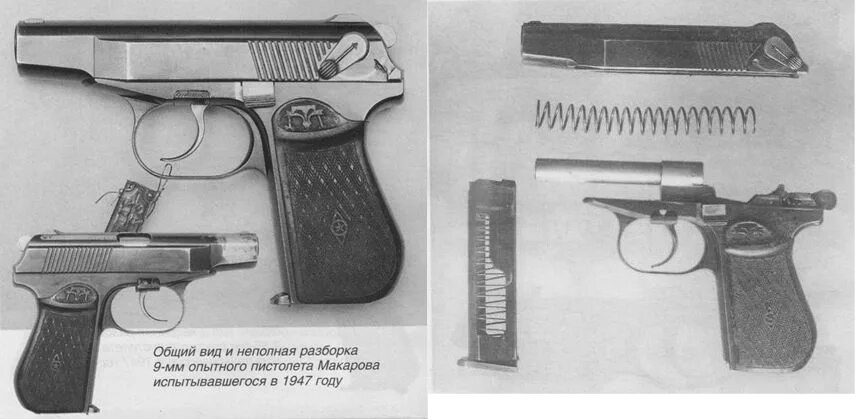 Общий вид и неполная разборка 9-мм опытного пистолета Макарова испытывавшегося в 1947 году